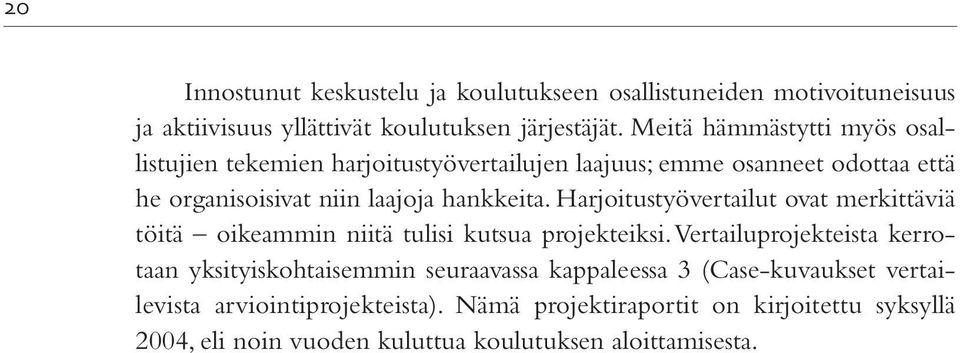 20

Innostunut keskustelu ja koulutukseen osallistuneiden motivoituneisuus ja aktiivisuus yllättivät koulutuksen järjestäjät. Meitä hämmästytti myös osallistujien tekemien harjoitustyövertailujen laajuus; emme osanneet odottaa että he organisoisivat niin laajoja hankkeita. Harjoitustyövertailut ovat merkittäviä töitä – oikeammin niitä tulisi kutsua projekteiksi. Vertailuprojekteista kerrotaan yksityiskohtaisemmin seuraavassa kappaleessa 3 (Case-kuvaukset vertailevista arviointiprojekteista). Nämä projektiraportit on kirjoitettu syksyllä 2004, eli noin vuoden kuluttua koulutuksen aloittamisesta.